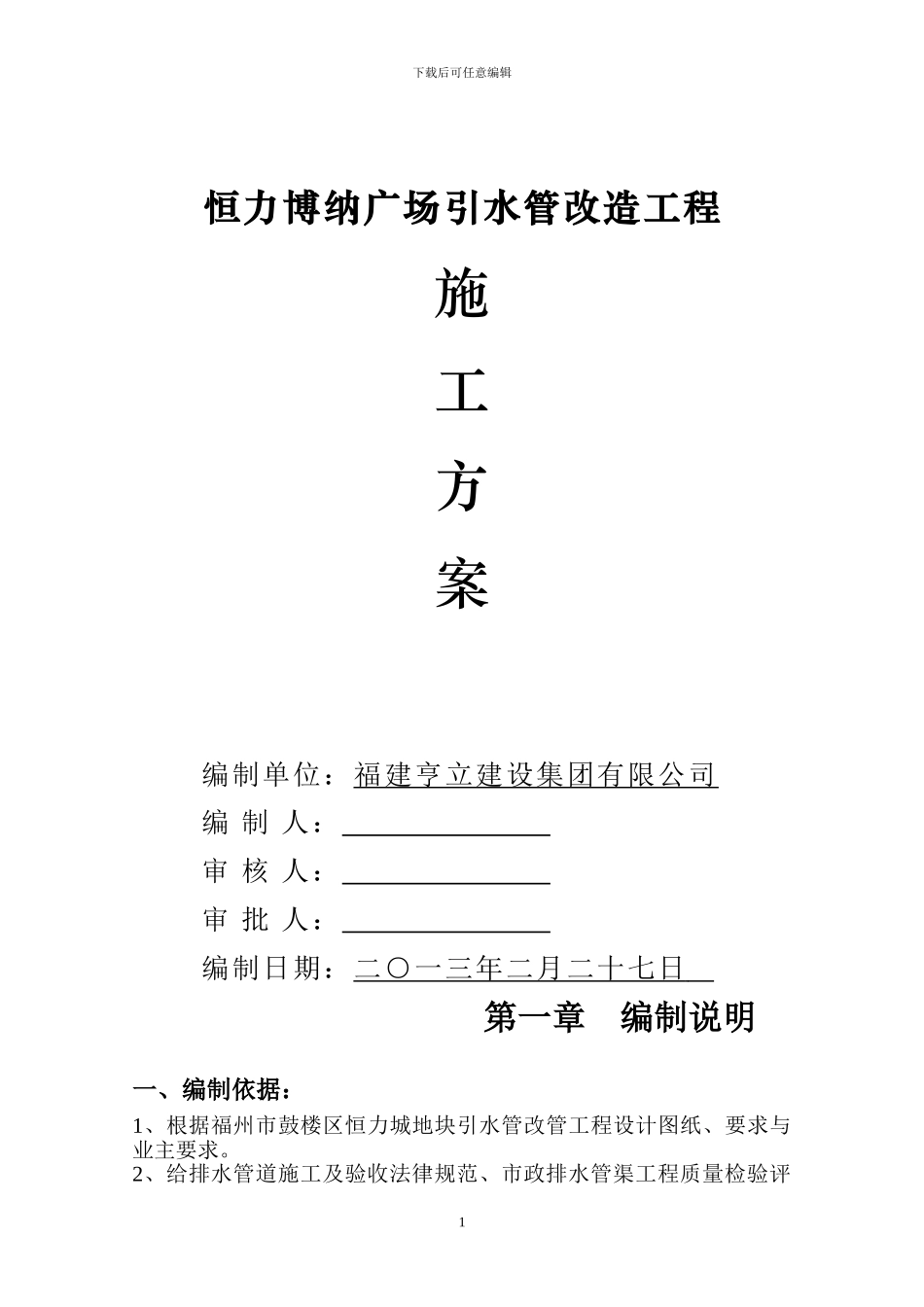 下载后可任意编辑

恒力博纳广场引水管改造工程

施

工

方

案

编制单位：福建亨立建设集团有限公司

编 制 人：

审 核 人：

审 批 人：

编制日期：二〇一三年二月二十七日

第一章 编制说明

一、编制依据：

1、根据福州市鼓楼区恒力城地块引水管改管工程设计图纸、要求与业主要求。

2、给排水管道施工及验收法律规范、市政排水管渠工程质量检验评

1